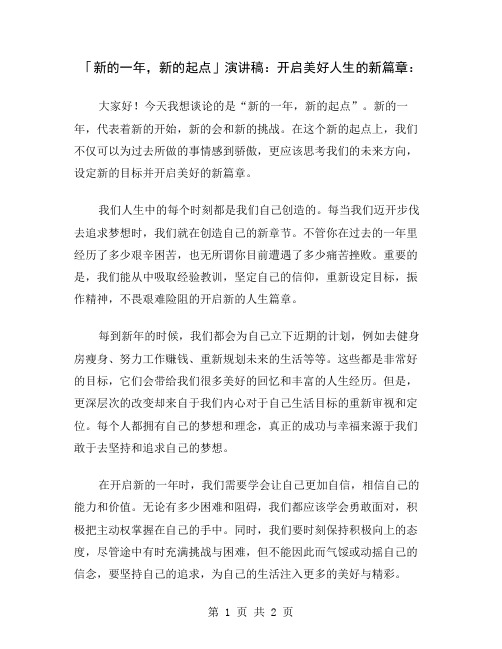 「新的一年，新的起点」演讲稿：开启美好人生的新篇章：

大家好！今天我想谈论的是“新的一年，新的起点”。新的一年，代表着新的开始，新的会和新的挑战。在这个新的起点上，我们不仅可以为过去所做的事情感到骄傲，更应该思考我们的未来方向，设定新的目标并开启美好的新篇章。

我们人生中的每个时刻都是我们自己创造的。每当我们迈开步伐去追求梦想时，我们就在创造自己的新章节。不管你在过去的一年里经历了多少艰辛困苦，也无所谓你目前遭遇了多少痛苦挫败。重要的是，我们能从中吸取经验教训，坚定自己的信仰，重新设定目标，振作精神，不畏艰难险阻的开启新的人生篇章。

每到新年的时候，我们都会为自己立下近期的计划，例如去健身房瘦身、努力工作赚钱、重新规划未来的生活等等。这些都是非常好的目标，它们会带给我们很多美好的回忆和丰富的人生经历。但是，更深层次的改变却来自于我们内心对于自己生活目标的重新审视和定位。每个人都拥有自己的梦想和理念，真正的成功与幸福来源于我们敢于去坚持和追求自己的梦想。

在开启新的一年时，我们需要学会让自己更加自信，相信自己的能力和价值。无论有多少困难和阻碍，我们都应该学会勇敢面对，积极把主动权掌握在自己的手中。同时，我们要时刻保持积极向上的态度，尽管途中有时充满挑战与困难，但不能因此而气馁或动摇自己的信念，要坚持自己的追求，为自己的生活注入更多的美好与精彩。

第 1 页 共 2 页